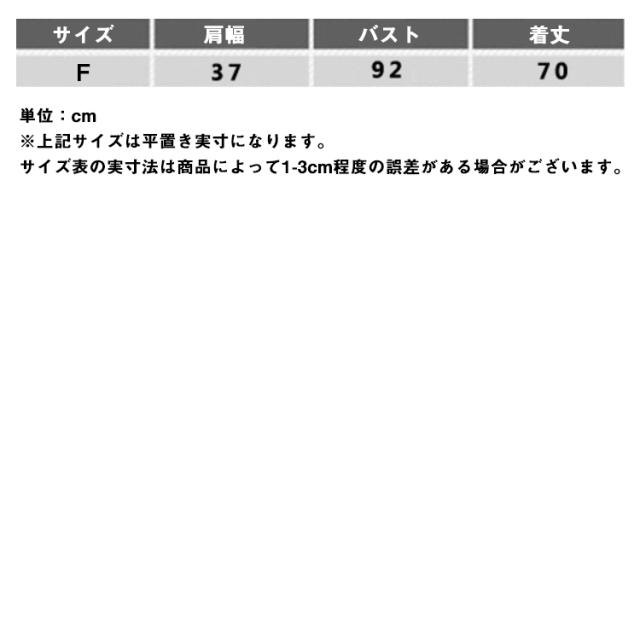 | サイズ | 肩幅 | バスト | 着丈 |
|---|---|---|---|
| F | 37 | 92 | 70 |

単位：cm
※上記サイズは平置き実寸になります。
サイズ表の実寸法は商品によって1-3cm程度の誤差がある場合がございます。